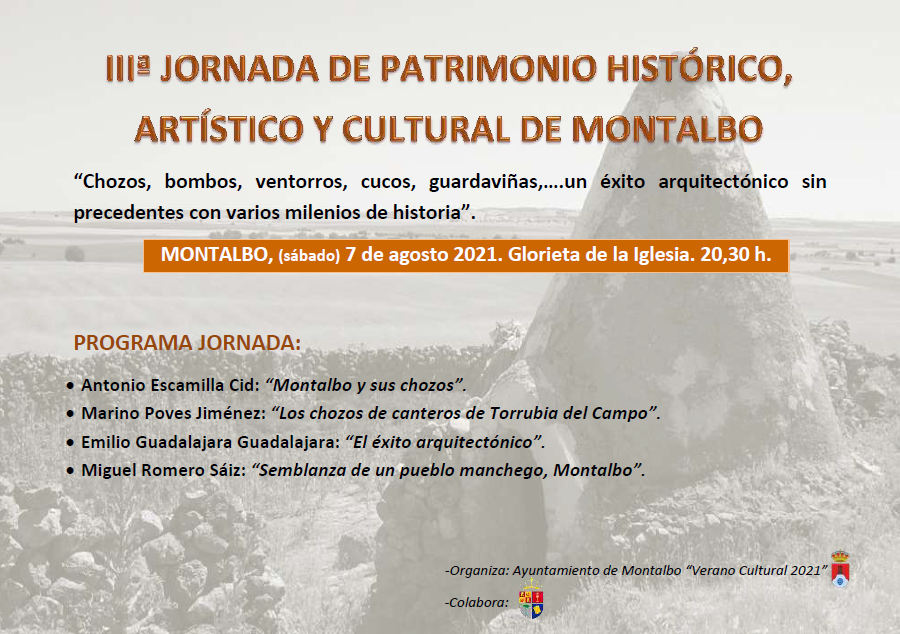 IIIª JORNADA DE PATRIMONIO HISTÓRICO, ARTÍSTICO Y CULTURAL DE MONTALBO

"Chozos, bombos, ventorros, cucos, guardaviñas,….un éxito arquitectónico sin precedentes con varios milenios de historia".

MONTALBO, (sábado) 7 de agosto 2021. Glorieta de la Iglesia. 20,30 h.

PROGRAMA JORNADA:

• Antonio Escamilla Cid: "Montalbo y sus chozos".
• Marino Poves Jiménez: "Los chozos de canteros de Torrubia del Campo".
• Emilio Guadalajara Guadalajara: "El éxito arquitectónico".
• Miguel Romero Sáiz: "Semblanza de un pueblo manchego, Montalbo".

-Organiza: Ayuntamiento de Montalbo "Verano Cultural 2021"

-Colabora: